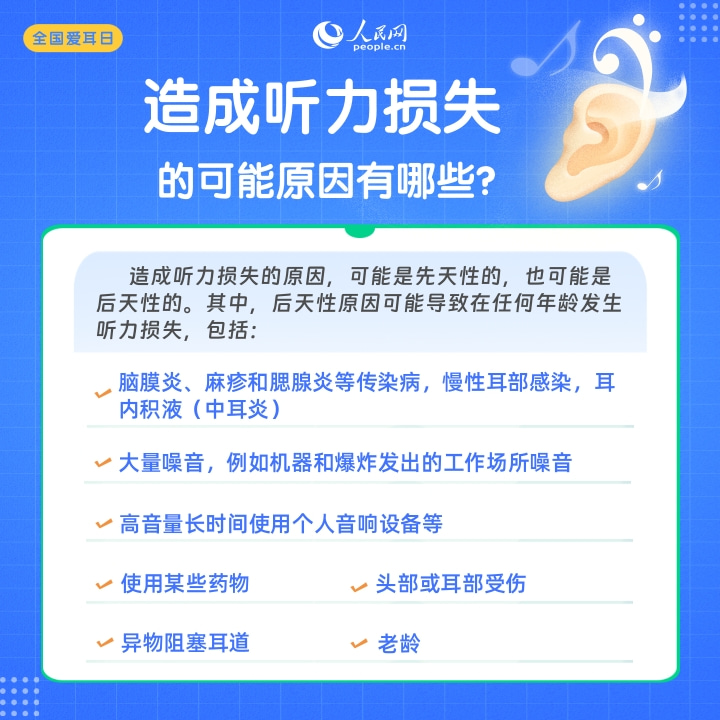 全国爱耳日

人民网
people.cn

造成听力损失

的可能原因有哪些？

造成听力损失的原因，可能是先天性的，也可能是后天性的。其中，后天性原因可能导致在任何年龄发生听力损失，包括：

脑膜炎、麻疹和腮腺炎等传染病，慢性耳部感染，耳内积液（中耳炎）

大量噪音，例如机器和爆炸发出的工作场所噪音

高音量长时间使用个人音响设备等

使用某些药物

头部或耳部受伤

异物阻塞耳道

老龄